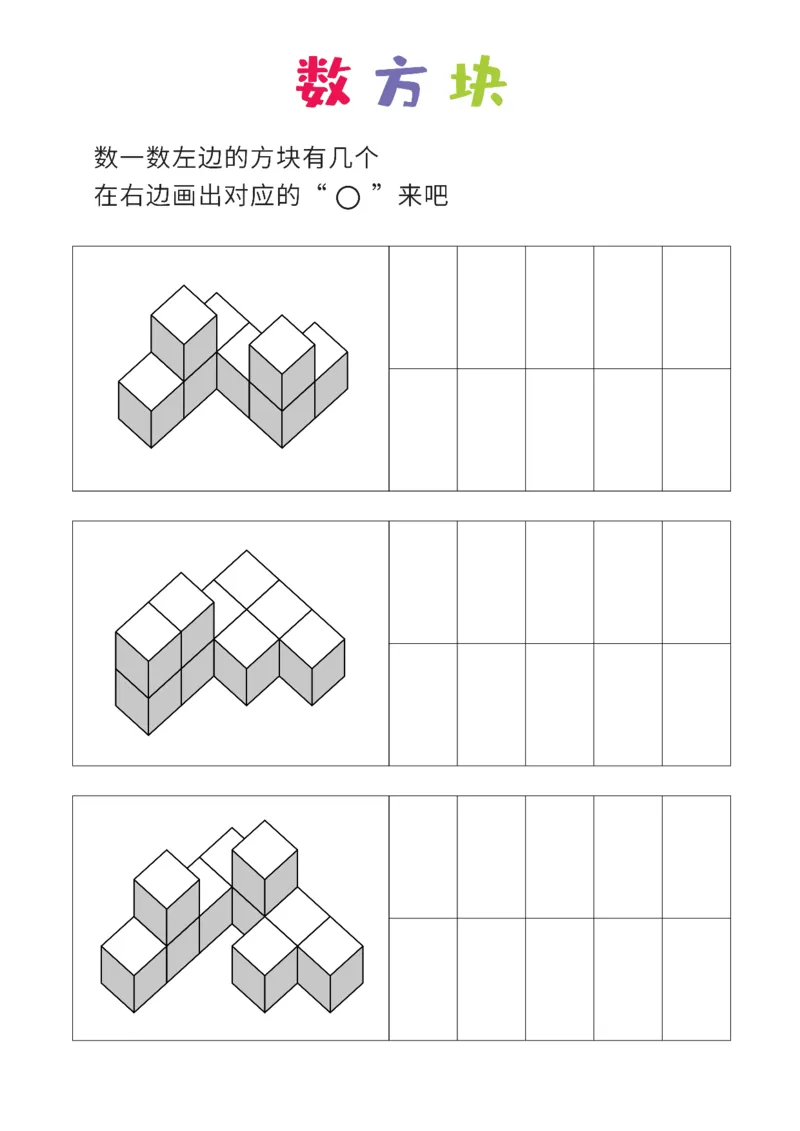 数方块

数一数左边的方块有几个
在右边画出对应的“ ○ ”来吧